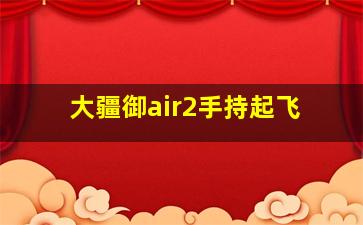 大疆御air2手持起飞